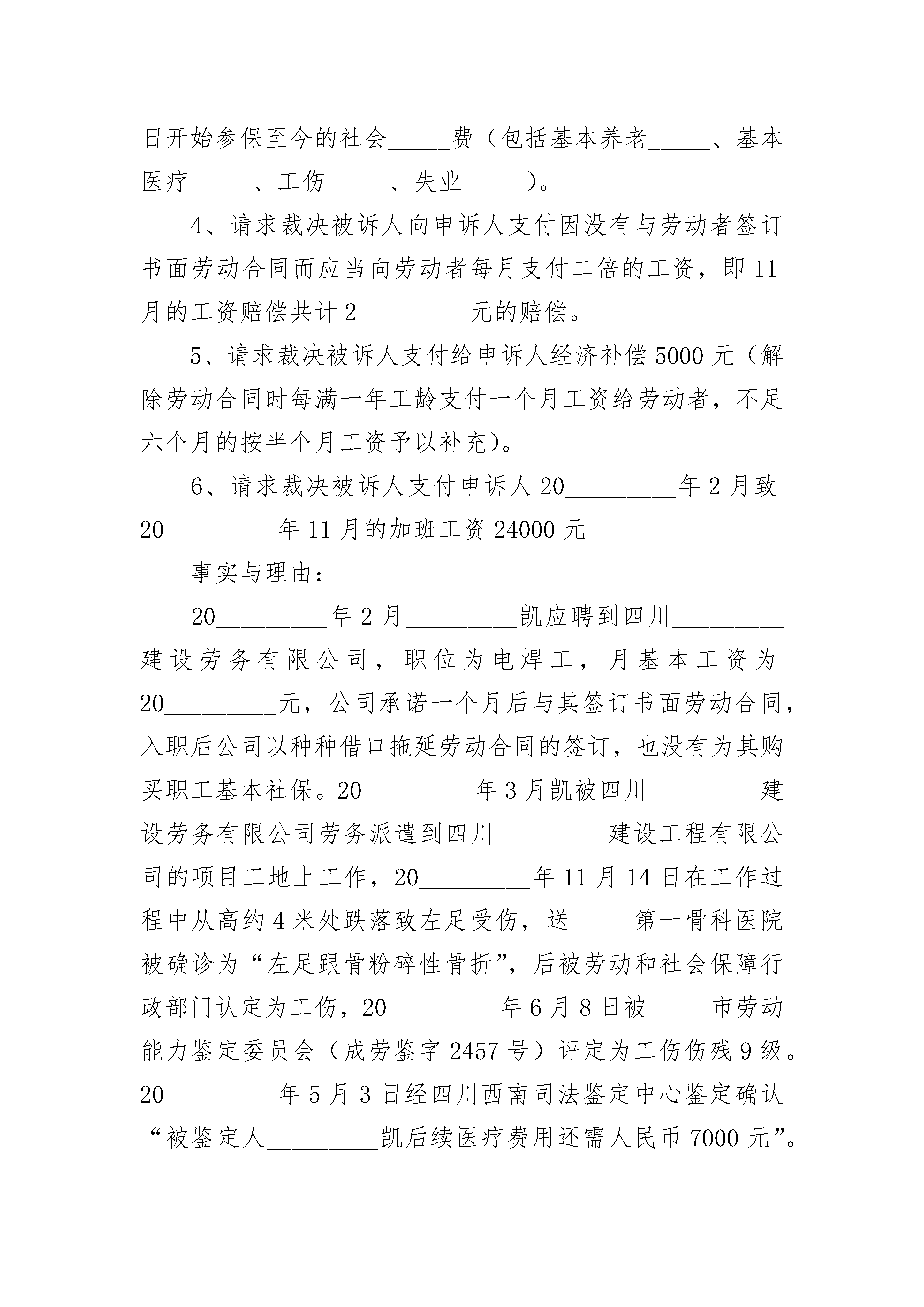 日开始参保至今的社会_____费（包括基本养老_____、基本医疗_____、工伤_____、失业_____）。

4、请求裁决被诉人向申诉人支付因没有与劳动者签订书面劳动合同而应当向劳动者每月支付二倍的工资，即11月的工资赔偿共计2_________元的赔偿。

5、请求裁决被诉人支付给申诉人经济补偿5000元（解除劳动合同时每满一年工龄支付一个月工资给劳动者，不足六个月的按半个月工资予以补充）。

6、请求裁决被诉人支付申诉人20_________年2月致20_________年11月的加班工资24000元

事实与理由：

20_________年2月_________凯应聘到四川_________建设劳务有限公司，职位为电焊工，月基本工资为20_________元，公司承诺一个月后与其签订书面劳动合同，入职后公司以种种借口拖延劳动合同的签订，也没有为其购买职工基本社保。20_________年3月凯被四川_________建设劳务有限公司劳务派遣到四川_________建设工程有限公司的项目工地上工作，20_________年11月14日在工作过程中从高约4米处跌落致左足受伤，送_____第一骨科医院被确诊为“左足跟骨粉碎性骨折”，后被劳动和社会保障行政部门认定为工伤，20_________年6月8日被_____市劳动能力鉴定委员会（成劳鉴字2457号）评定为工伤伤残9级。20_________年5月3日经四川西南司法鉴定中心鉴定确认“被鉴定人_________凯后续医疗费用还需人民币7000元”。